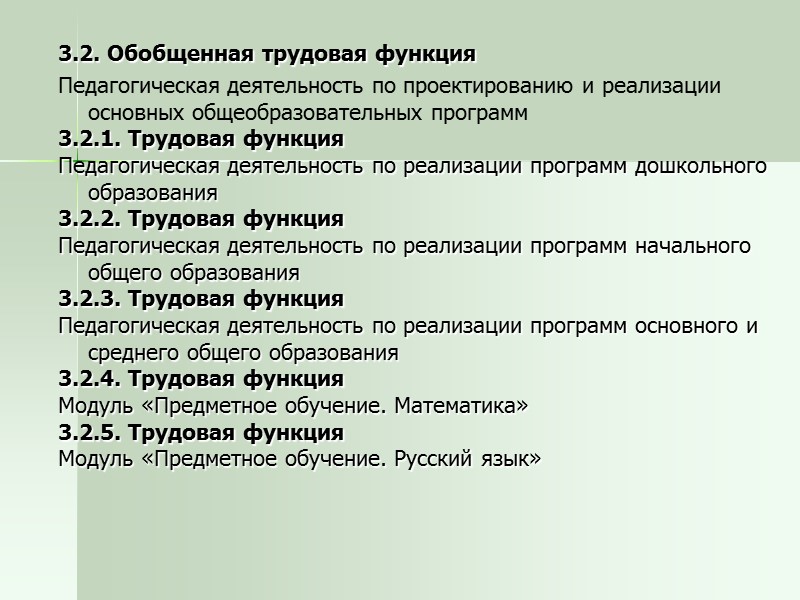 3.2. Обобщенная трудовая функция

Педагогическая деятельность по проектированию и реализации основных общеобразовательных программ

3.2.1. Трудовая функция

Педагогическая деятельность по реализации программ дошкольного образования

3.2.2. Трудовая функция

Педагогическая деятельность по реализации программ начального общего образования

3.2.3. Трудовая функция

Педагогическая деятельность по реализации программ основного и среднего общего образования

3.2.4. Трудовая функция

Модуль «Предметное обучение. Математика»

3.2.5. Трудовая функция

Модуль «Предметное обучение. Русский язык»